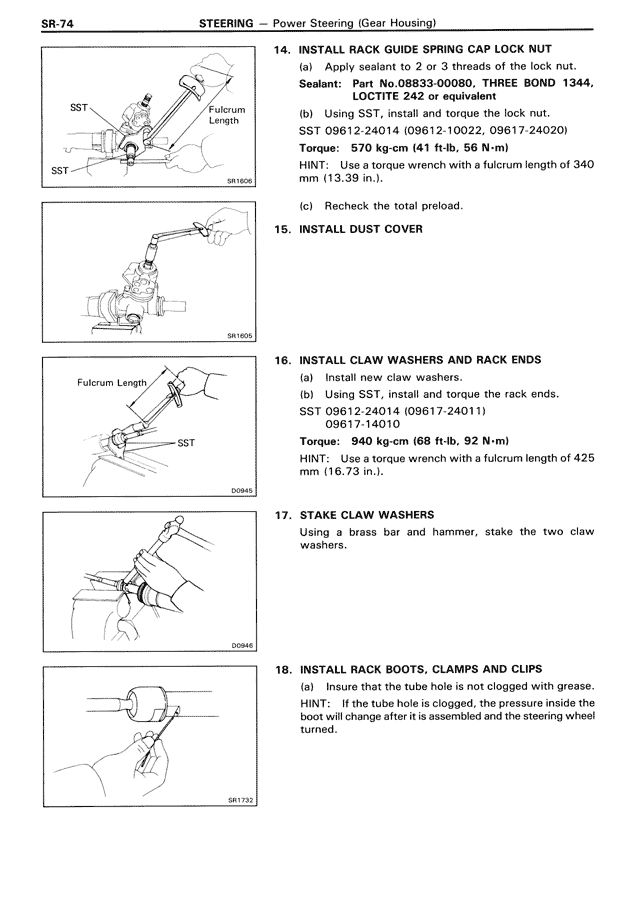 SR-74 STEERING — Power Steering (Gear Housing)

SST

Fulcrum Length

SST

SR1606

14. INSTALL RACK GUIDE SPRING CAP LOCK NUT

(a) Apply sealant to 2 or 3 threads of the lock nut.

Sealant: Part No.08833-00080, THREE BOND 1344, LOCTITE 242 or equivalent

(b) Using SST, install and torque the lock nut.

SST 09612-24014 (09612-10022, 09617-24020)

Torque: 570 kg-cm (41 ft-lb, 56 N·m)

HINT: Use a torque wrench with a fulcrum length of 340 mm (13.39 in.).

(c) Recheck the total preload.

SR1605

15. INSTALL DUST COVER

Fulcrum Length

SST

D0945

16. INSTALL CLAW WASHERS AND RACK ENDS

(a) Install new claw washers.

(b) Using SST, install and torque the rack ends.

SST 09612-24014 (09617-24011) 09617-14010

Torque: 940 kg-cm (68 ft-lb, 92 N·m)

HINT: Use a torque wrench with a fulcrum length of 425 mm (16.73 in.).

D0946

17. STAKE CLAW WASHERS

Using a brass bar and hammer, stake the two claw washers.

SR1732

18. INSTALL RACK BOOTS, CLAMPS AND CLIPS

(a) Insure that the tube hole is not clogged with grease.

HINT: If the tube hole is clogged, the pressure inside the boot will change after it is assembled and the steering wheel turned.